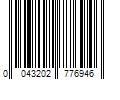 0 043202 776946